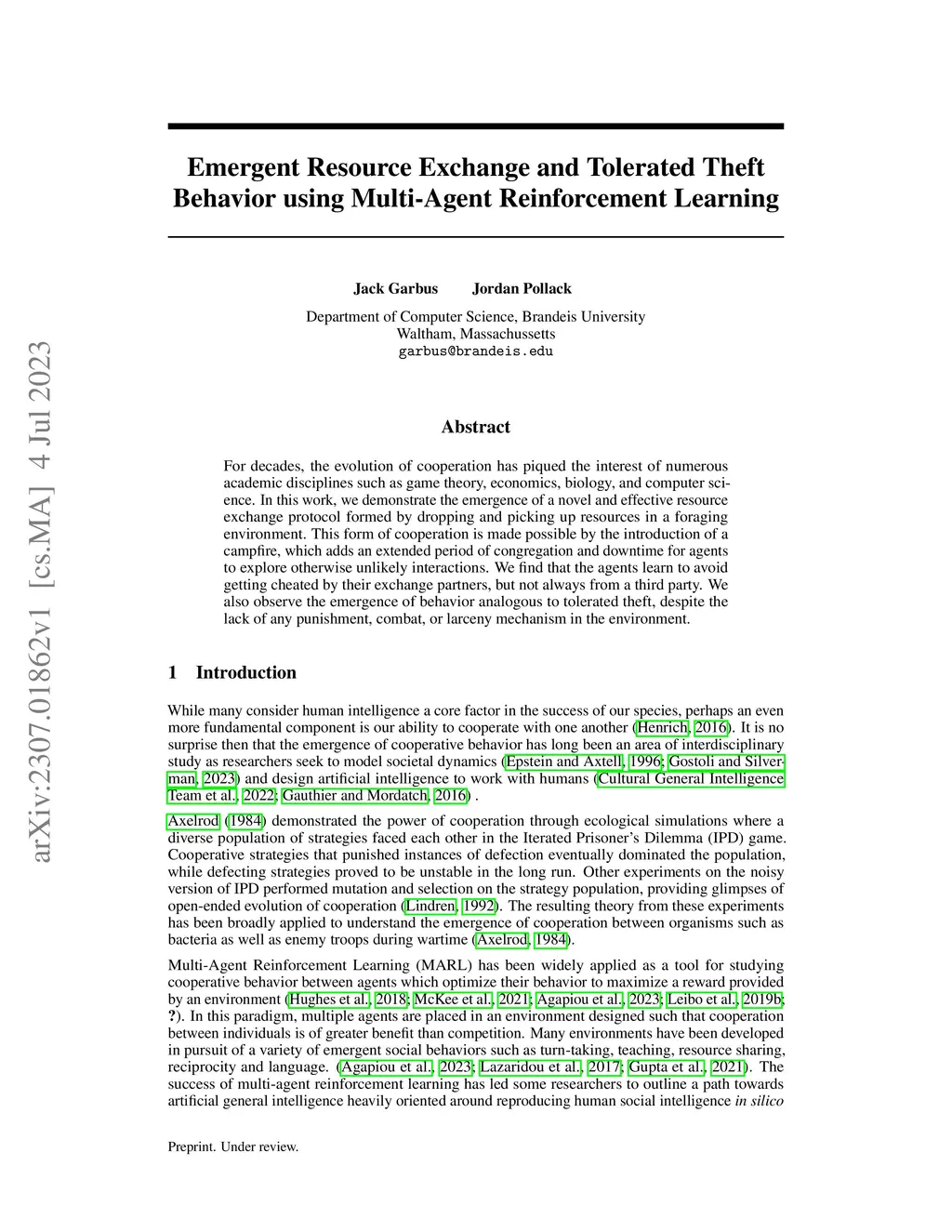 arXiv:2307.01862v1 [cs.MA] 4 Jul 2023

Emergent Resource Exchange and Tolerated Theft Behavior using Multi-Agent Reinforcement Learning

Jack Garbus Jordan Pollack

Department of Computer Science, Brandeis University
Waltham, Massachussetts
garbus@brandeis.edu

Abstract

For decades, the evolution of cooperation has piqued the interest of numerous academic disciplines such as game theory, economics, biology, and computer science. In this work, we demonstrate the emergence of a novel and effective resource exchange protocol formed by dropping and picking up resources in a foraging environment. This form of cooperation is made possible by the introduction of a campfire, which adds an extended period of congregation and downtime for agents to explore otherwise unlikely interactions. We find that the agents learn to avoid getting cheated by their exchange partners, but not always from a third party. We also observe the emergence of behavior analogous to tolerated theft, despite the lack of any punishment, combat, or larceny mechanism in the environment.

1 Introduction

While many consider human intelligence a core factor in the success of our species, perhaps an even more fundamental component is our ability to cooperate with one another (Henrich, 2016). It is no surprise then that the emergence of cooperative behavior has long been an area of interdisciplinary study as researchers seek to model societal dynamics (Epstein and Axtell, 1996; Gostoli and Silverman, 2023) and design artificial intelligence to work with humans (Cultural General Intelligence Team et al., 2022; Gauthier and Mordatch, 2016) .

Axelrod (1984) demonstrated the power of cooperation through ecological simulations where a diverse population of strategies faced each other in the Iterated Prisoner's Dilemma (IPD) game. Cooperative strategies that punished instances of defection eventually dominated the population, while defecting strategies proved to be unstable in the long run. Other experiments on the noisy version of IPD performed mutation and selection on the strategy population, providing glimpses of open-ended evolution of cooperation (Lindren, 1992). The resulting theory from these experiments has been broadly applied to understand the emergence of cooperation between organisms such as bacteria as well as enemy troops during wartime (Axelrod, 1984).

Multi-Agent Reinforcement Learning (MARL) has been widely applied as a tool for studying cooperative behavior between agents which optimize their behavior to maximize a reward provided by an environment (Hughes et al., 2018; McKee et al., 2021; Agapiou et al., 2023; Leibo et al., 2019b; ?). In this paradigm, multiple agents are placed in an environment designed such that cooperation between individuals is of greater benefit than competition. Many environments have been developed in pursuit of a variety of emergent social behaviors such as turn-taking, teaching, resource sharing, reciprocity and language. (Agapiou et al., 2023; Lazaridou et al., 2017; Gupta et al., 2021). The success of multi-agent reinforcement learning has led some researchers to outline a path towards artificial general intelligence heavily oriented around reproducing human social intelligence in silico

Preprint. Under review.